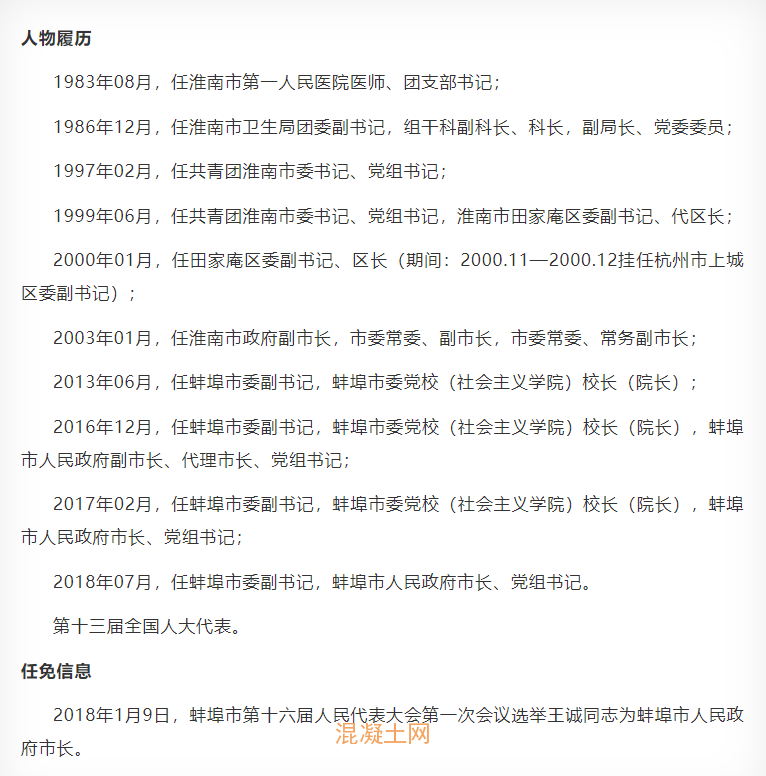 人物履历

1983年08月，任淮南市第一人民医院医师、团支部书记；

1986年12月，任淮南市卫生局团委副书记，组干科副科长、科长，副局长、党委委员；

1997年02月，任共青团淮南市委书记、党组书记；

1999年06月，任共青团淮南市委书记、党组书记，淮南市田家庵区委副书记、代区长；

2000年01月，任田家庵区委副书记、区长（期间：2000.11—2000.12挂任杭州市上城区委副书记）；

2003年01月，任淮南市政府副市长，市委常委、副市长，市委常委、常务副市长；

2013年06月，任蚌埠市委副书记，蚌埠市委党校（社会主义学院）校长（院长）；

2016年12月，任蚌埠市委副书记，蚌埠市委党校（社会主义学院）校长（院长），蚌埠市人民政府副市长、代理市长、党组书记；

2017年02月，任蚌埠市委副书记，蚌埠市委党校（社会主义学院）校长（院长），蚌埠市人民政府市长、党组书记；

2018年07月，任蚌埠市委副书记，蚌埠市人民政府市长、党组书记。

第十三届全国人大代表。

任免信息

2018年1月9日，蚌埠市第十六届人民代表大会第一次会议选举王诚同志为蚌埠市人民政府市长。

混凝土网